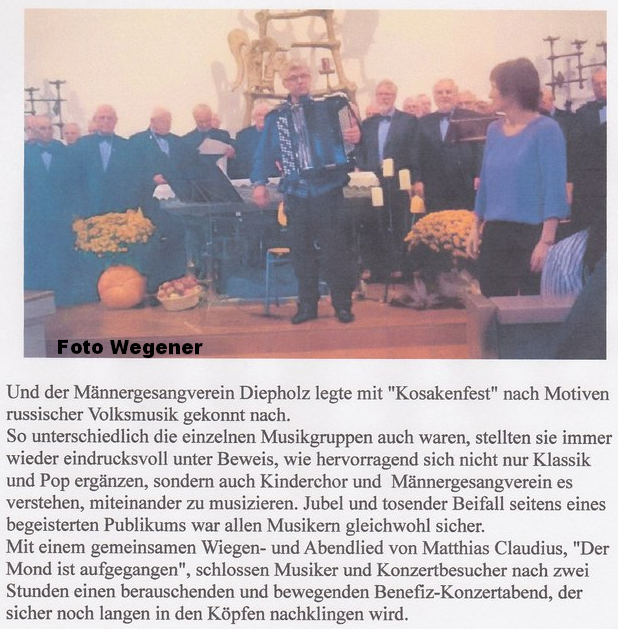 Foto Wegener

Und der Männergesangverein Diepholz legte mit "Kosakenfest" nach Motiven russischer Volksmusik gekonnt nach.
So unterschiedlich die einzelnen Musikgruppen auch waren, stellten sie immer wieder eindrucksvoll unter Beweis, wie hervorragend sich nicht nur Klassik und Pop ergänzen, sondern auch Kinderchor und Männergesangverein es verstehen, miteinander zu musizieren. Jubel und tosender Beifall seitens eines begeisterten Publikums war allen Musikern gleichwohl sicher.
Mit einem gemeinsamen Wiegen- und Abendlied von Matthias Claudius, "Der Mond ist aufgegangen", schlossen Musiker und Konzertbesucher nach zwei Stunden einen berauschenden und bewegenden Benefiz-Konzertabend, der sicher noch langen in den Köpfen nachklingen wird.